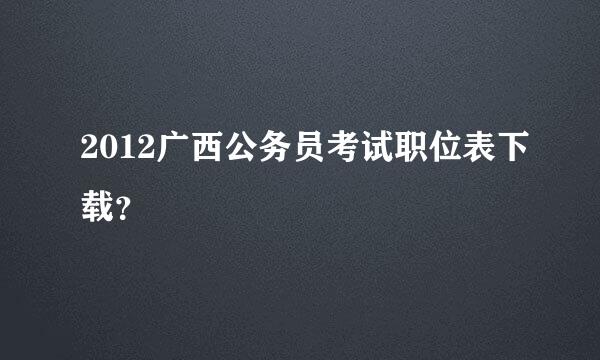 2012广西公务员考试职位表下载?